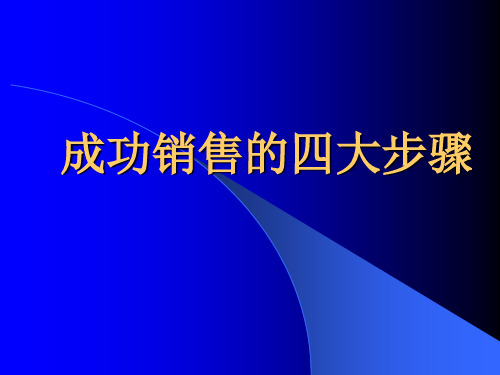 成功销售的四大步骤